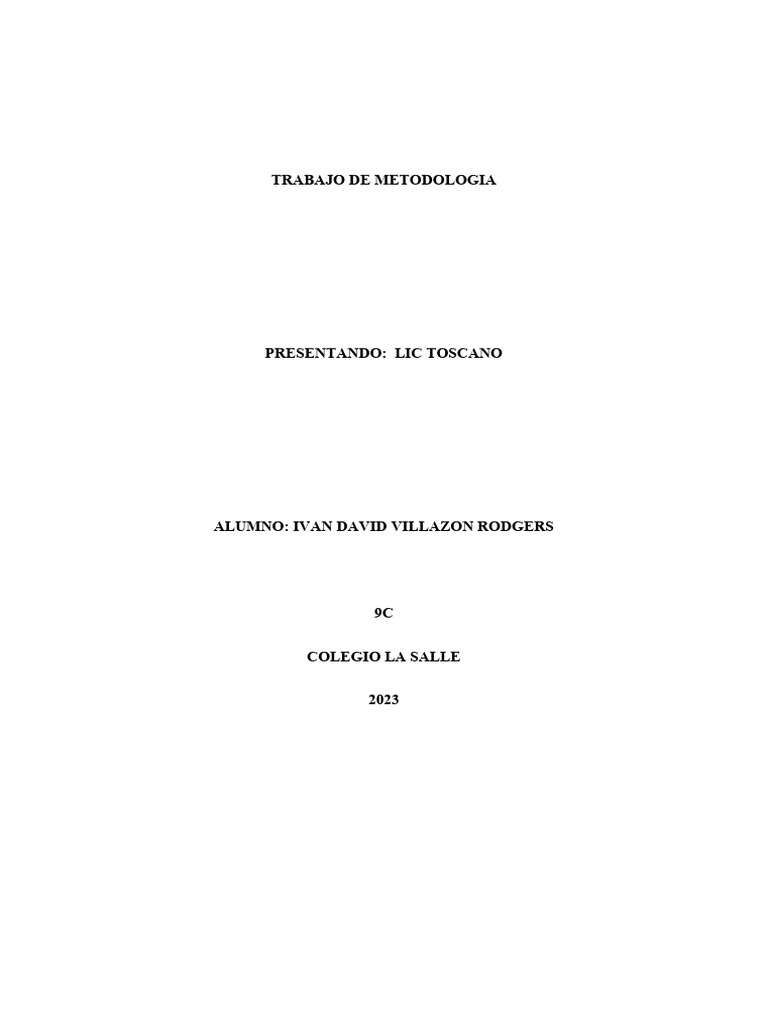 TRABAJO DE METODOLOGIA

PRESENTANDO: LIC TOSCANO

ALUMNO: IVAN DAVID VILLAZON RODGERS

9C

COLEGIO LA SALLE

2023